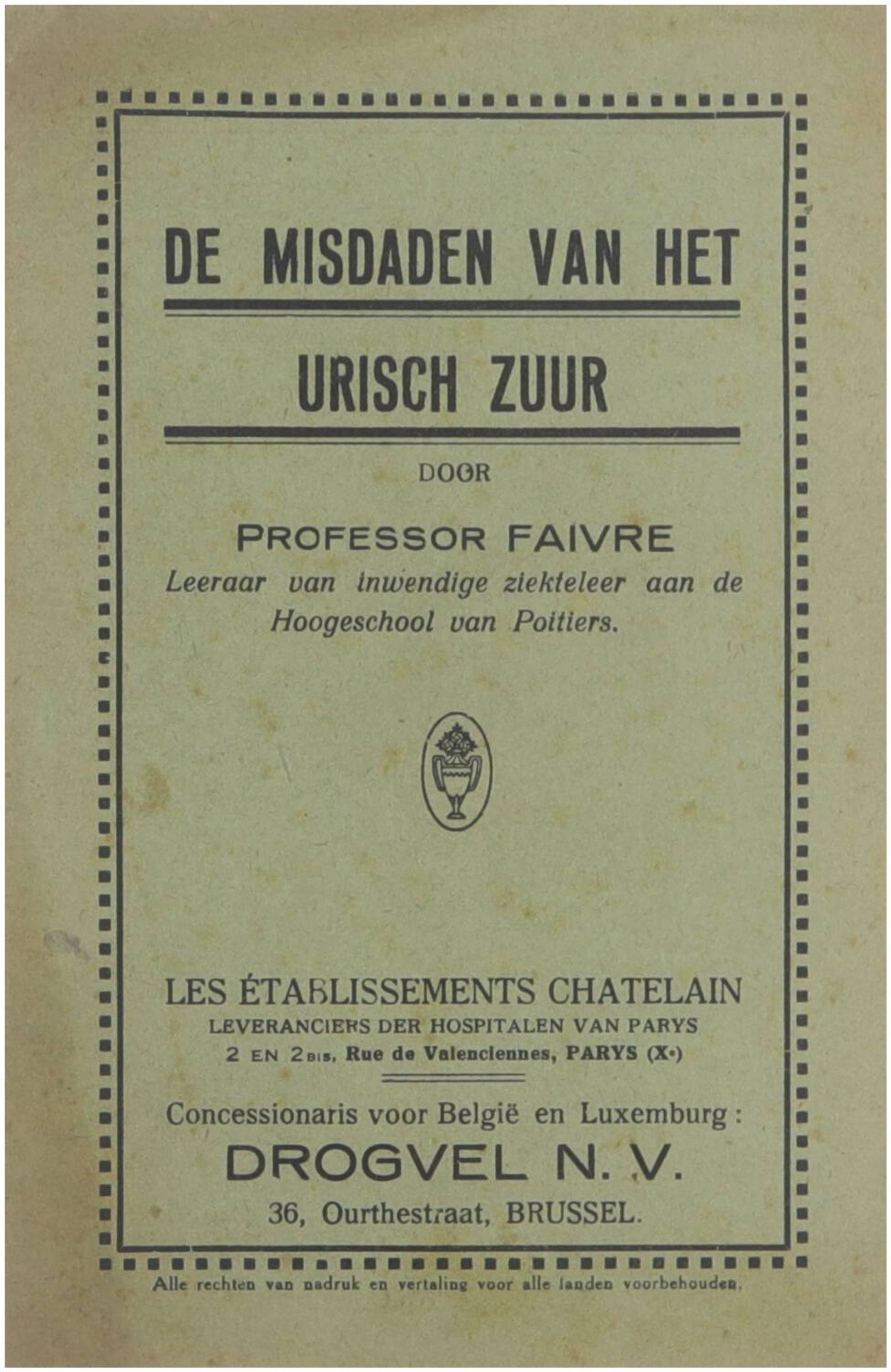 DE MISDADEN VAN HET

URISCH ZUUR

DOOR

PROFESSOR FAIVRE
Leeraar van inwendige ziekteleer aan de Hoogeschool van Poitiers.

LES ÉTABLISSEMENTS CHATELAIN
LEVERANCIERS DER HOSPITALEN VAN PARYS
2 EN 2BIS, Rue de Valenciennes, PARYS (Xe)

Concessionaris voor België en Luxemburg :
DROGVEL N. V.
36, Ourthestraat, BRUSSEL.

Alle rechten van nadruk en vertaling voor alle landen voorbehouden.